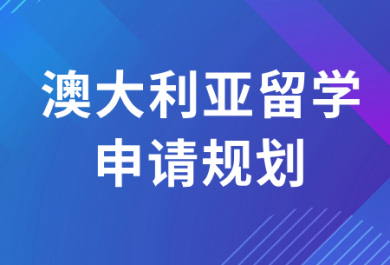 澳大利亚留学
申请规划